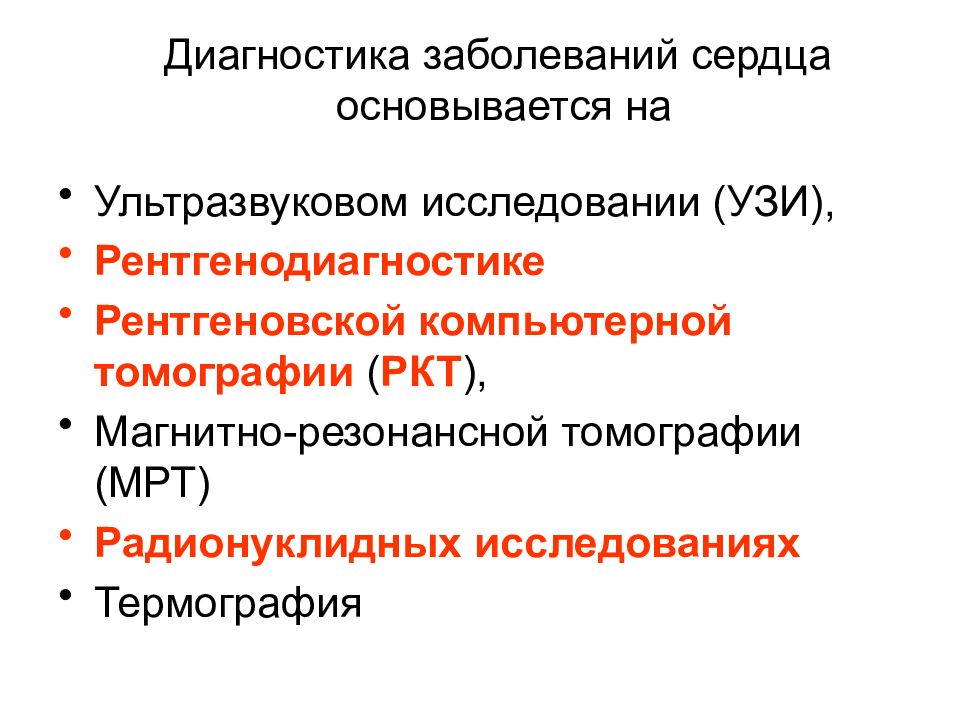 Диагностика заболеваний сердца основывается на

• Ультразвуковом исследовании (УЗИ),
• Рентгенодиагностике
• Рентгеновской компьютерной томографии (РКТ),
• Магнитно-резонансной томографии (МРТ)
• Радионуклидных исследованиях
• Термография